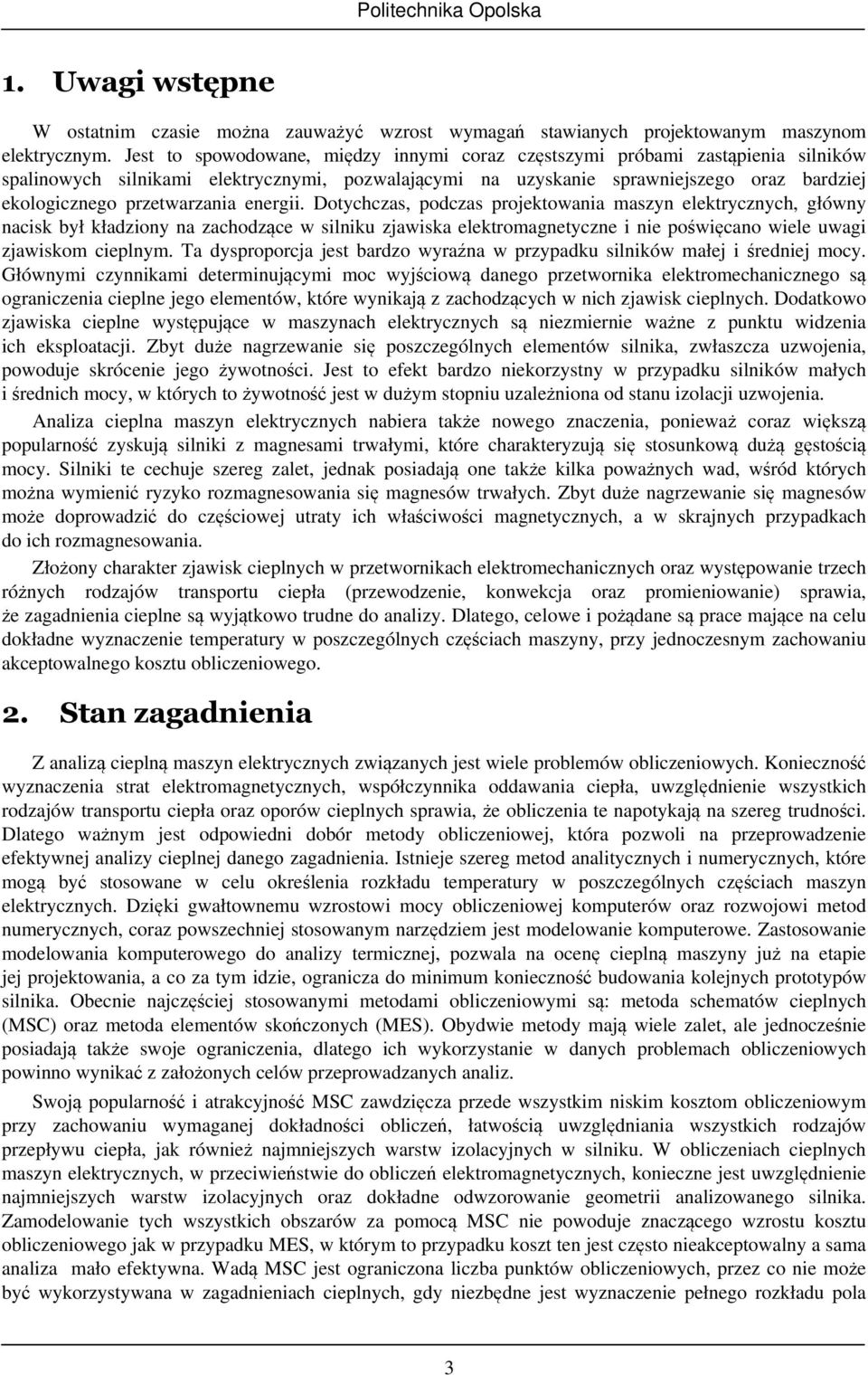 Politechnika Opolska

1. Uwagi wstępne

W ostatnim czasie można zauważyć wzrost wymagań stawianych projektowanym maszynom elektrycznym. Jest to spowodowane, między innymi coraz częstszymi próbami zastąpienia silników spalinowych silnikami elektrycznymi, pozwalającymi na uzyskanie sprawniejszego oraz bardziej ekologicznego przetwarzania energii. Dotychczas, podczas projektowania maszyn elektrycznych, główny nacisk był kładziony na zachodzące w silniku zjawiska elektromagnetyczne i nie poświęcano wiele uwagi zjawiskom cieplnym. Ta dysproporcja jest bardzo wyraźna w przypadku silników małej i średniej mocy. Głównymi czynnikami determinującymi moc wyjściową danego przetwornika elektromechanicznego są ograniczenia cieplne jego elementów, które wynikają z zachodzących w nich zjawisk cieplnych. Dodatkowo zjawiska cieplne występujące w maszynach elektrycznych są niezmiernie ważne z punktu widzenia ich eksploatacji. Zbyt duże nagrzewanie się poszczególnych elementów silnika, zwłaszcza uzwojenia, powoduje skrócenie jego żywotności. Jest to efekt bardzo niekorzystny w przypadku silników małych i średnich mocy, w których to żywotność jest w dużym stopniu uzależniona od stanu izolacji uzwojenia.

Analiza cieplna maszyn elektrycznych nabiera także nowego znaczenia, ponieważ coraz większą popularność zyskują silniki z magnesami trwałymi, które charakteryzują się stosunkową dużą gęstością mocy. Silniki te cechuje szereg zalet, jednak posiadają one także kilka poważnych wad, wśród których można wymienić ryzyko rozmagnesowania się magnesów trwałych. Zbyt duże nagrzewanie się magnesów może doprowadzić do częściowej utraty ich właściwości magnetycznych, a w skrajnych przypadkach do ich rozmagnesowania.

Złożony charakter zjawisk cieplnych w przetwornikach elektromechanicznych oraz występowanie trzech różnych rodzajów transportu ciepła (przewodzenie, konwekcja oraz promieniowanie) sprawia, że zagadnienia cieplne są wyjątkowo trudne do analizy. Dlatego, celowe i pożądane są prace mające na celu dokładne wyznaczenie temperatury w poszczególnych częściach maszyny, przy jednoczesnym zachowaniu akceptowalnego kosztu obliczeniowego.

2. Stan zagadnienia

Z analizą cieplną maszyn elektrycznych związanych jest wiele problemów obliczeniowych. Konieczność wyznaczenia strat elektromagnetycznych, współczynnika oddawania ciepła, uwzględnienie wszystkich rodzajów transportu ciepła oraz oporów cieplnych sprawia, że obliczenia te napotykają na szereg trudności. Dlatego ważnym jest odpowiedni dobór metody obliczeniowej, która pozwoli na przeprowadzenie efektywnej analizy cieplnej danego zagadnienia. Istnieje szereg metod analitycznych i numerycznych, które mogą być stosowane w celu określenia rozkładu temperatury w poszczególnych częściach maszyn elektrycznych. Dzięki gwałtownemu wzrostowi mocy obliczeniowej komputerów oraz rozwojowi metod numerycznych, coraz powszechniej stosowanym narzędziem jest modelowanie komputerowe. Zastosowanie modelowania komputerowego do analizy termicznej, pozwala na ocenę cieplną maszyny już na etapie jej projektowania, a co za tym idzie, ogranicza do minimum konieczność budowania kolejnych prototypów silnika. Obecnie najczęściej stosowanymi metodami obliczeniowymi są: metoda schematów cieplnych (MSC) oraz metoda elementów skończonych (MES). Obydwie metody mają wiele zalet, ale jednocześnie posiadają także swoje ograniczenia, dlatego ich wykorzystanie w danych problemach obliczeniowych powinno wynikać z założonych celów przeprowadzanych analiz.

Swoją popularność i atrakcyjność MSC zawdzięcza przede wszystkim niskim kosztom obliczeniowym przy zachowaniu wymaganej dokładności obliczeń, łatwością uwzględniania wszystkich rodzajów przepływu ciepła, jak również najmniejszych warstw izolacyjnych w silniku. W obliczeniach cieplnych maszyn elektrycznych, w przeciwieństwie do obliczeń elektromagnetycznych, konieczne jest uwzględnienie najmniejszych warstw izolacyjnych oraz dokładne odwzorowanie geometrii analizowanego silnika. Zamodelowanie tych wszystkich obszarów za pomocą MSC nie powoduje znaczącego wzrostu kosztu obliczeniowego jak w przypadku MES, w którym to przypadku koszt ten jest często nieakceptowalny a sama analiza mało efektywna. Wadą MSC jest ograniczona liczba punktów obliczeniowych, przez co nie może być wykorzystywana w zagadnieniach cieplnych, gdy niezbędne jest wyznaczenie pełnego rozkładu pola

3